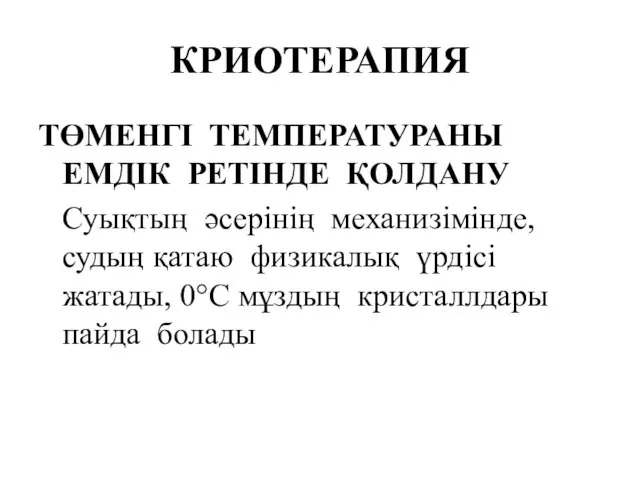 КРИОТЕРАПИЯ

ТӨМЕНГІ ТЕМПЕРАТУРАНЫ ЕМДІК РЕТІНДЕ ҚОЛДАНУ

Суықтың әсерінің механизімінде, судың қатаю физикалық үрдісі жатады, 0°С мұздың кристаллдары пайда болады